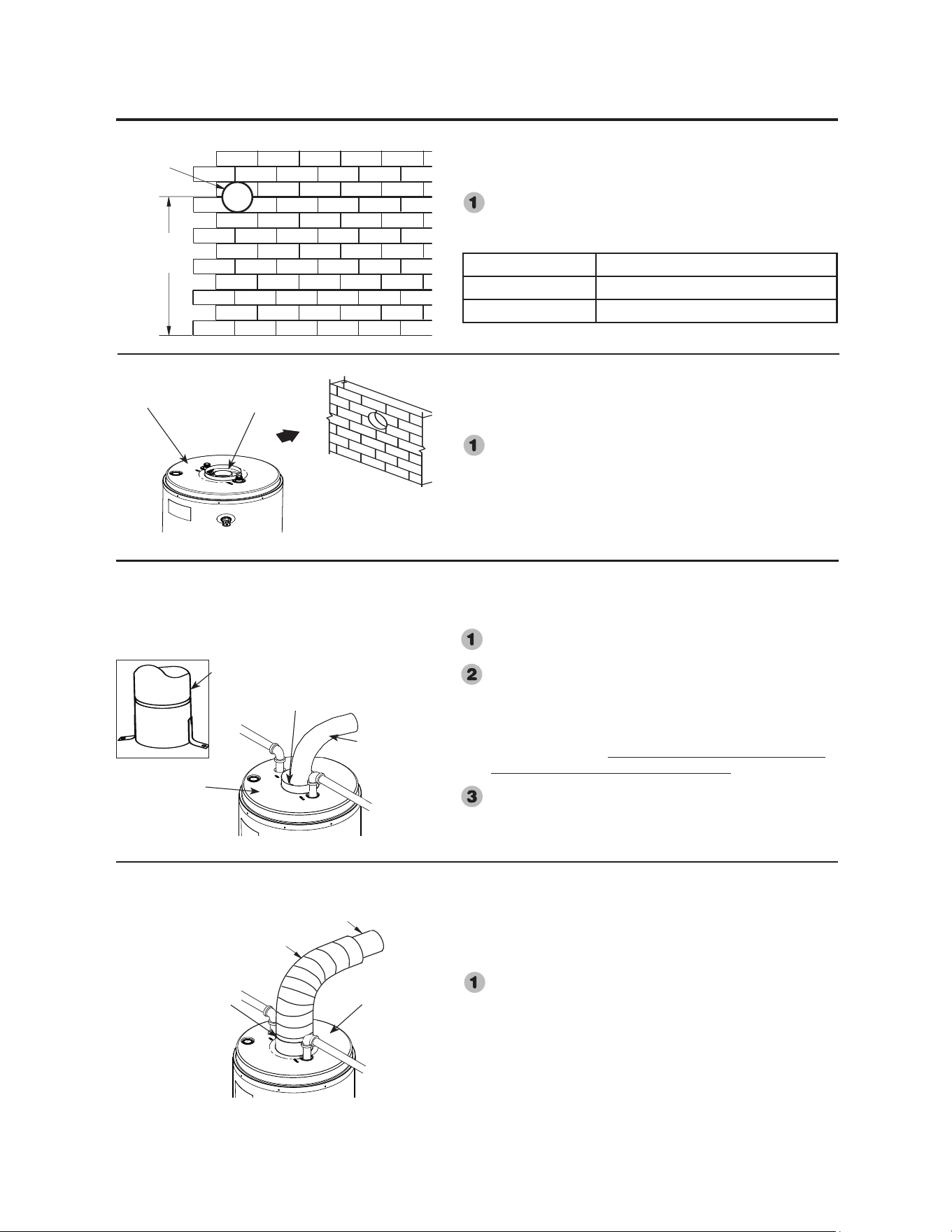 1

1

1

2

3

1